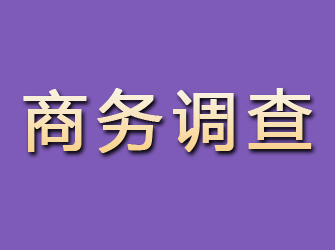 商务调查